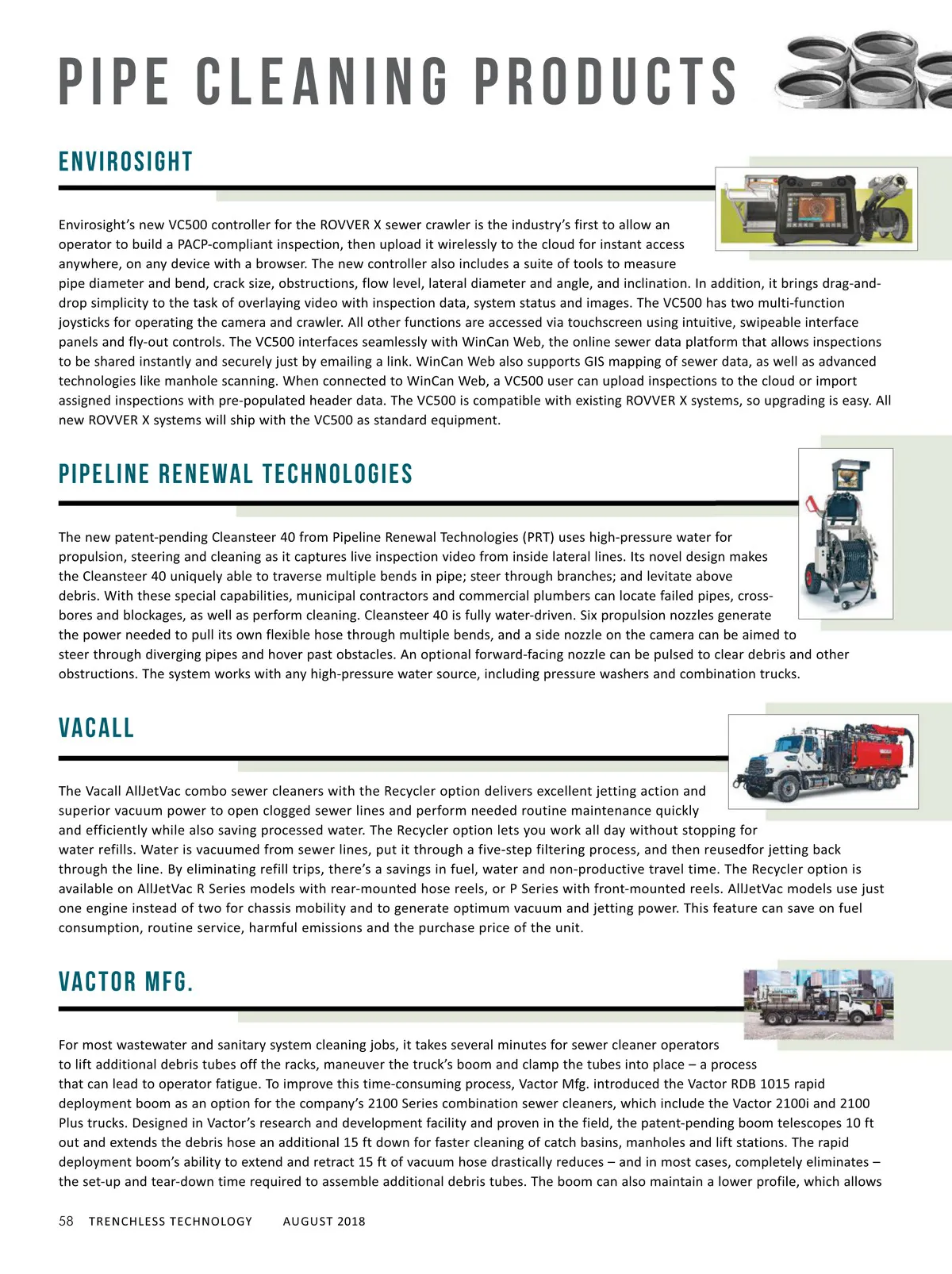 PIPE CLEANING PRODUCTS

ENVIROSIGHT

Envirosight's new VC500 controller for the ROVVER X sewer crawler is the industry's first to allow an operator to build a PACP-compliant inspection, then upload it wirelessly to the cloud for instant access anywhere, on any device with a browser. The new controller also includes a suite of tools to measure pipe diameter and bend, crack size, obstructions, flow level, lateral diameter and angle, and inclination. In addition, it brings drag-and-drop simplicity to the task of overlaying video with inspection data, system status and images. The VC500 has two multi-function joysticks for operating the camera and crawler. All other functions are accessed via touchscreen using intuitive, swipeable interface panels and fly-out controls. The VC500 interfaces seamlessly with WinCan Web, the online sewer data platform that allows inspections to be shared instantly and securely just by emailing a link. WinCan Web also supports GIS mapping of sewer data, as well as advanced technologies like manhole scanning. When connected to WinCan Web, a VC500 user can upload inspections to the cloud or import assigned inspections with pre-populated header data. The VC500 is compatible with existing ROVVER X systems, so upgrading is easy. All new ROVVER X systems will ship with the VC500 as standard equipment.

PIPELINE RENEWAL TECHNOLOGIES

The new patent-pending Cleansteer 40 from Pipeline Renewal Technologies (PRT) uses high-pressure water for propulsion, steering and cleaning as it captures live inspection video from inside lateral lines. Its novel design makes the Cleansteer 40 uniquely able to traverse multiple bends in pipe; steer through branches; and levitate above debris. With these special capabilities, municipal contractors and commercial plumbers can locate failed pipes, cross-bores and blockages, as well as perform cleaning. Cleansteer 40 is fully water-driven. Six propulsion nozzles generate the power needed to pull its own flexible hose through multiple bends, and a side nozzle on the camera can be aimed to steer through diverging pipes and hover past obstacles. An optional forward-facing nozzle can be pulsed to clear debris and other obstructions. The system works with any high-pressure water source, including pressure washers and combination trucks.

VACALL

The Vacall AllJetVac combo sewer cleaners with the Recycler option delivers excellent jetting action and superior vacuum power to open clogged sewer lines and perform needed routine maintenance quickly and efficiently while also saving processed water. The Recycler option lets you work all day without stopping for water refills. Water is vacuumed from sewer lines, put it through a five-step filtering process, and then reusedfor jetting back through the line. By eliminating refill trips, there's a savings in fuel, water and non-productive travel time. The Recycler option is available on AllJetVac R Series models with rear-mounted hose reels, or P Series with front-mounted reels. AllJetVac models use just one engine instead of two for chassis mobility and to generate optimum vacuum and jetting power. This feature can save on fuel consumption, routine service, harmful emissions and the purchase price of the unit.

VACTOR MFG.

For most wastewater and sanitary system cleaning jobs, it takes several minutes for sewer cleaner operators to lift additional debris tubes off the racks, maneuver the truck's boom and clamp the tubes into place – a process that can lead to operator fatigue. To improve this time-consuming process, Vactor Mfg. introduced the Vactor RDB 1015 rapid deployment boom as an option for the company's 2100 Series combination sewer cleaners, which include the Vactor 2100i and 2100 Plus trucks. Designed in Vactor's research and development facility and proven in the field, the patent-pending boom telescopes 10 ft out and extends the debris hose an additional 15 ft down for faster cleaning of catch basins, manholes and lift stations. The rapid deployment boom's ability to extend and retract 15 ft of vacuum hose drastically reduces – and in most cases, completely eliminates – the set-up and tear-down time required to assemble additional debris tubes. The boom can also maintain a lower profile, which allows

58 TRENCHLESS TECHNOLOGY AUGUST 2018